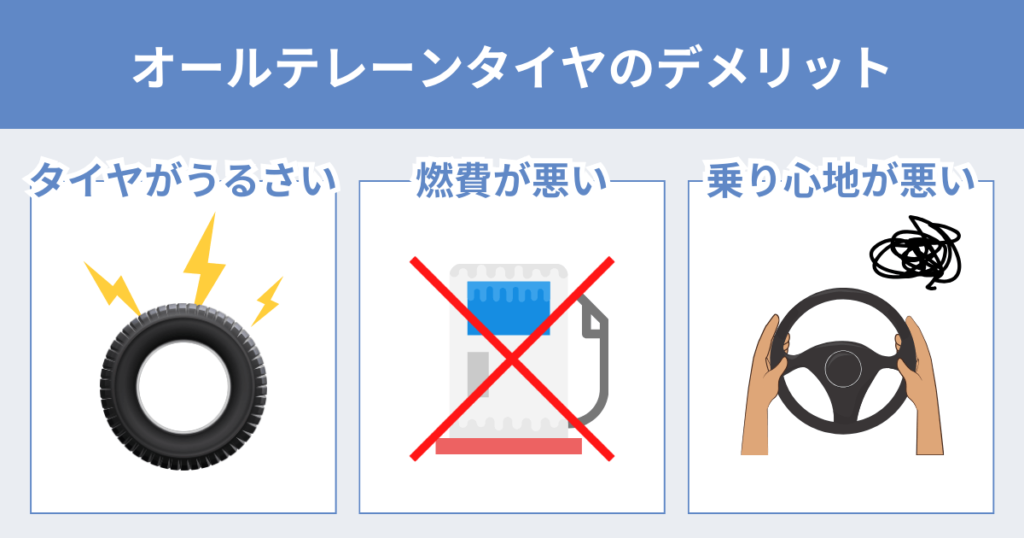 オールテレーンタイヤのデメリット

タイヤがうるさい

燃費が悪い

乗り心地が悪い